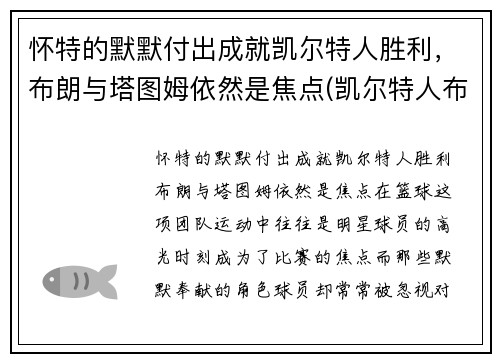 怀特的默默付出成就凯尔特人胜利，布朗与塔图姆依然是焦点(凯尔特人布

怀特的默默付出成就凯尔特人胜利布朗与塔图姆依然是焦点在篮球这项团队运动中往往是明星球员的高光时刻成为了比赛的焦点而那些默默奉献的角色球员却常常被忽视对